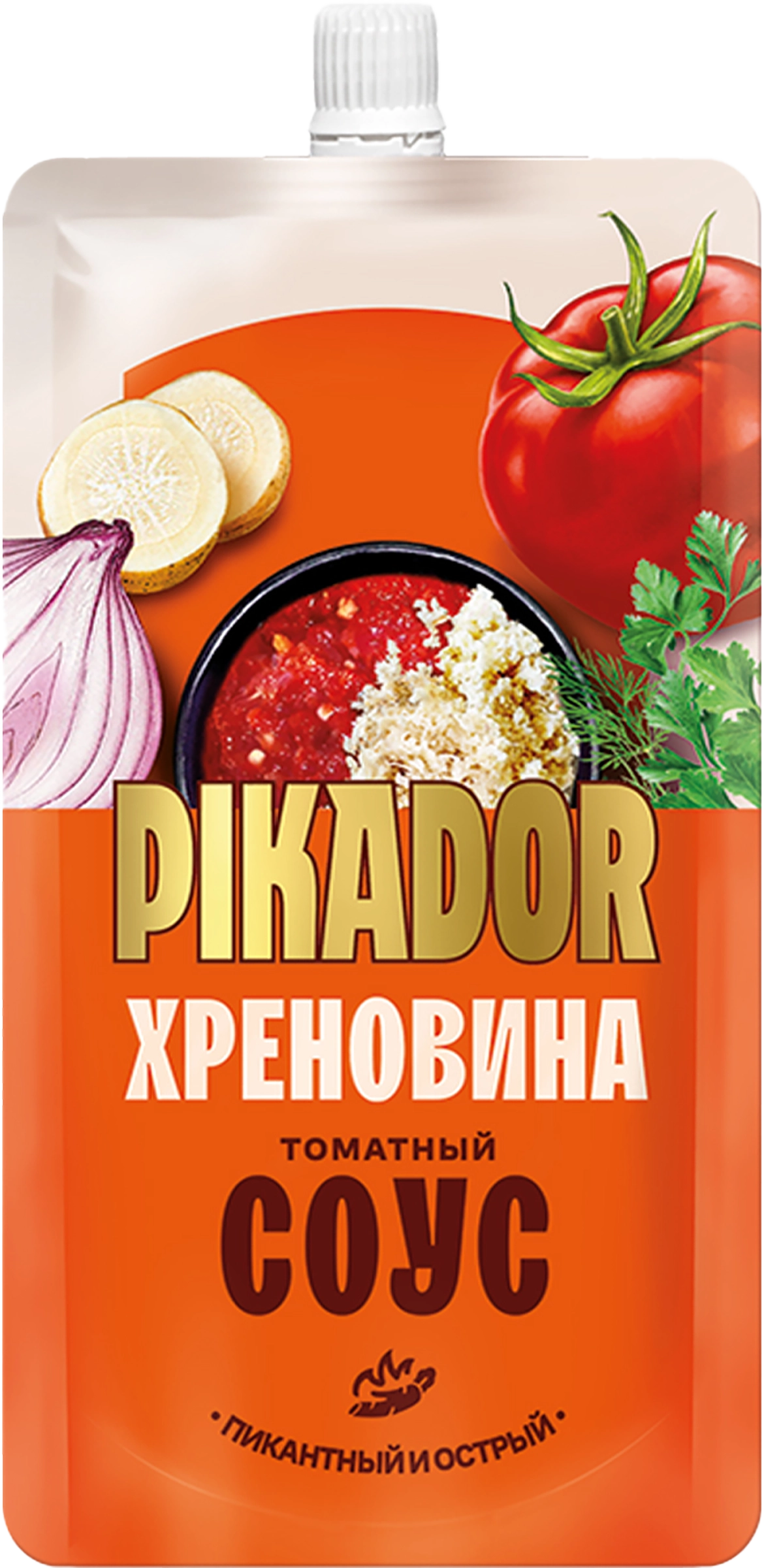 PIKADOR

ХРЕНОВИНА

ТОМАТНЫЙ
СОУС

• ПИКАНТНЫЙ И ОСТРЫЙ •